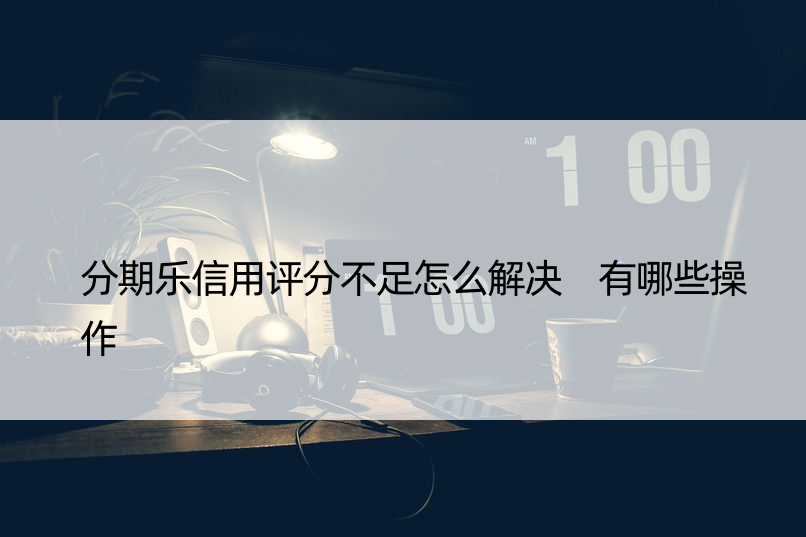 AM 1 00

分期乐信用评分不足怎么解决　有哪些操作